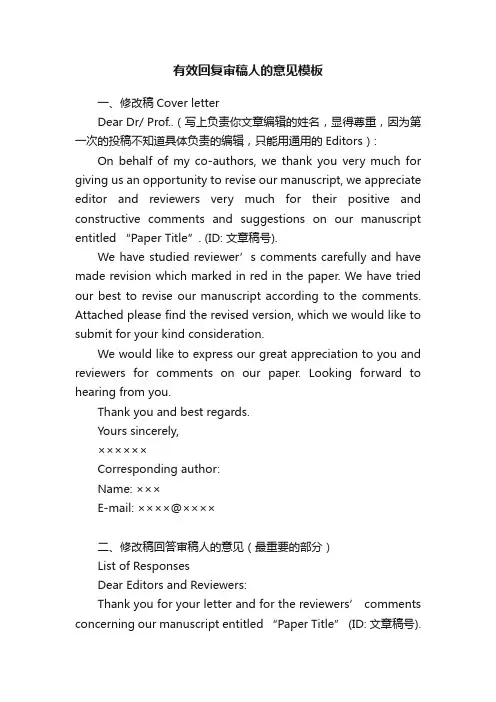 有效回复审稿人的意见模板

一、修改稿 Cover letter

Dear Dr/ Prof..（写上负责你文章编辑的姓名，显得尊重，因为第一次的投稿不知道具体负责的编辑，只能用通用的 Editors）:

On behalf of my co-authors, we thank you very much for giving us an opportunity to revise our manuscript, we appreciate editor and reviewers very much for their positive and constructive comments and suggestions on our manuscript entitled “Paper Title”. (ID: 文章稿号).

We have studied reviewer’s comments carefully and have made revision which marked in red in the paper. We have tried our best to revise our manuscript according to the comments. Attached please find the revised version, which we would like to submit for your kind consideration.

We would like to express our great appreciation to you and reviewers for comments on our paper. Looking forward to hearing from you.

Thank you and best regards.

Yours sincerely,

××××××

Corresponding author:

Name: ×××

E-mail: ××××@××××

二、修改稿回答审稿人的意见（最重要的部分）

List of Responses

Dear Editors and Reviewers:

Thank you for your letter and for the reviewers’ comments concerning our manuscript entitled “Paper Title” (ID: 文章稿号).